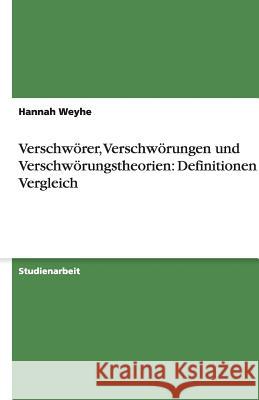 Hannah Weyhe

Verschwörer, Verschwörungen und Verschwörungstheorien: Definitionen Vergleich

Studienarbeit

Kraina Książek